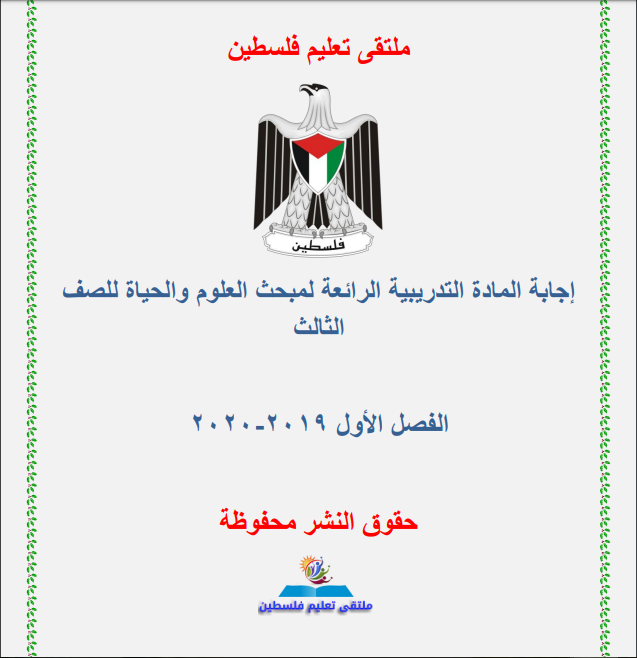 ملتقى تعليم فلسطين

فلسطين

إجابة المادة التدريبية الرائعة لمبحث العلوم والحياة للصف الثالث

الفصل الأول ٢٠١٩-٢٠٢٠

حقوق النشر محفوظة

ملتقى تعليم فلسطين